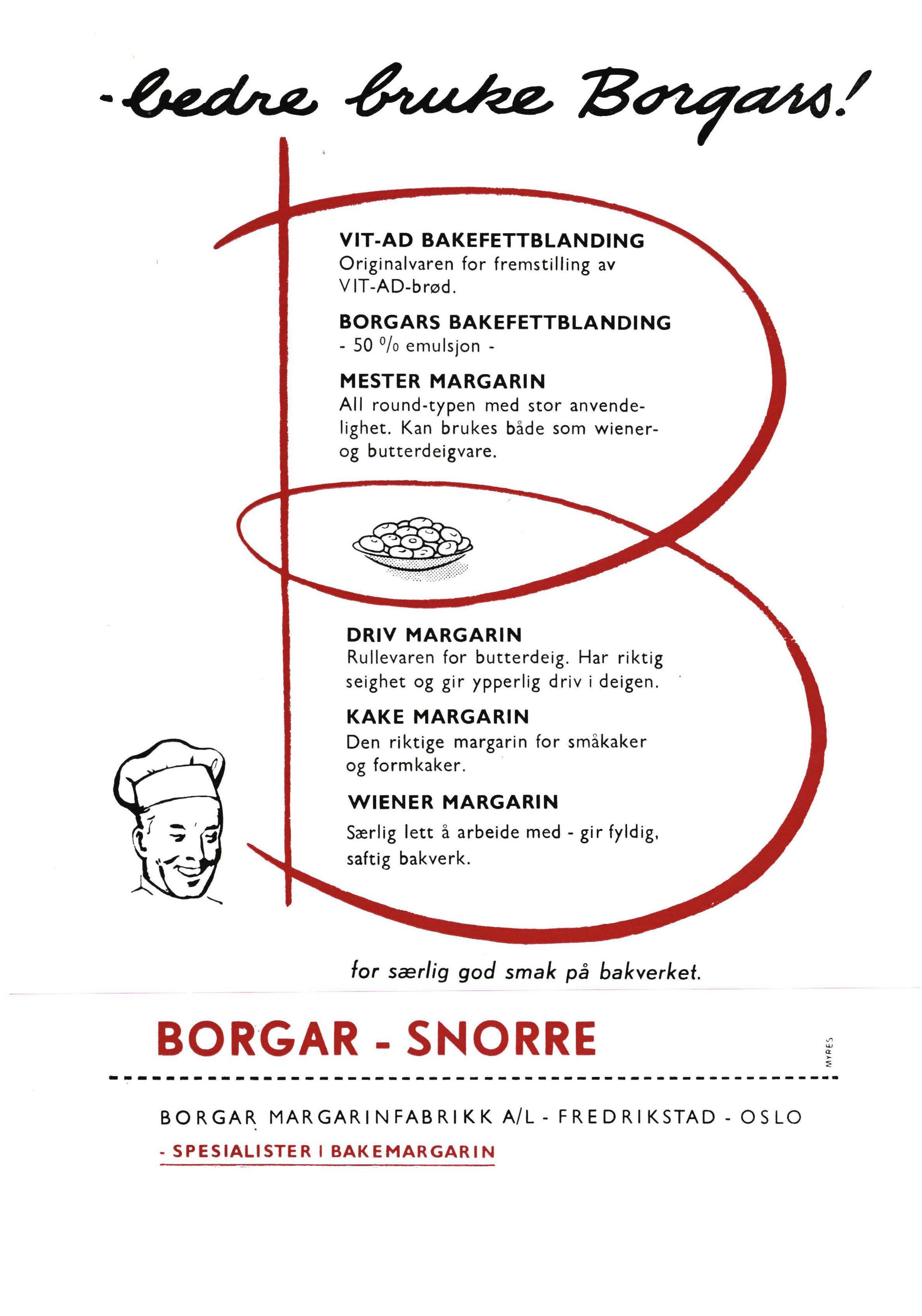 - bedre bruke Borgars!

VIT-AD BAKEFETTBLANDING
Originalvaren for fremstilling av VIT-AD-brød.

BORGARS BAKEFETTBLANDING
- 50 % emulsjon -

MESTER MARGARIN
All round-typen med stor anvendelighet. Kan brukes både som wiener- og butterdeigvare.

DRIV MARGARIN
Rullevaren for butterdeig. Har riktig seighet og gir ypperlig driv i deigen.

KAKE MARGARIN
Den riktige margarin for småkaker og formkaker.

WIENER MARGARIN
Særlig lett å arbeide med - gir fyldig, saftig bakverk.

for særlig god smak på bakverket.

BORGAR - SNORRE

MYRES

BORGAR MARGARINFABRIKK A/L - FREDRIKSTAD - OSLO
- SPESIALISTER I BAKEMARGARIN